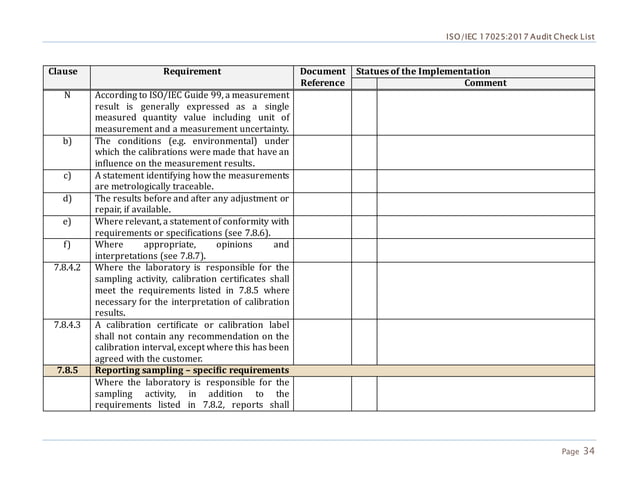 ISO/IEC 17025:2017 Audit Check List

| Clause | Requirement | Document Reference | Statues of the Implementation | |
|---|---|---|---|---|
| | | | | Comment |
| N | According to ISO/IEC Guide 99, a measurement result is generally expressed as a single measured quantity value including unit of measurement and a measurement uncertainty. | | | |
| b) | The conditions (e.g. environmental) under which the calibrations were made that have an influence on the measurement results. | | | |
| c) | A statement identifying how the measurements are metrologically traceable. | | | |
| d) | The results before and after any adjustment or repair, if available. | | | |
| e) | Where relevant, a statement of conformity with requirements or specifications (see 7.8.6). | | | |
| f) | Where appropriate, opinions and interpretations (see 7.8.7). | | | |
| 7.8.4.2 | Where the laboratory is responsible for the sampling activity, calibration certificates shall meet the requirements listed in 7.8.5 where necessary for the interpretation of calibration results. | | | |
| 7.8.4.3 | A calibration certificate or calibration label shall not contain any recommendation on the calibration interval, except where this has been agreed with the customer. | | | |
| 7.8.5 | Reporting sampling – specific requirements | | | |
| | Where the laboratory is responsible for the sampling activity, in addition to the requirements listed in 7.8.2, reports shall | | | |

Page 34